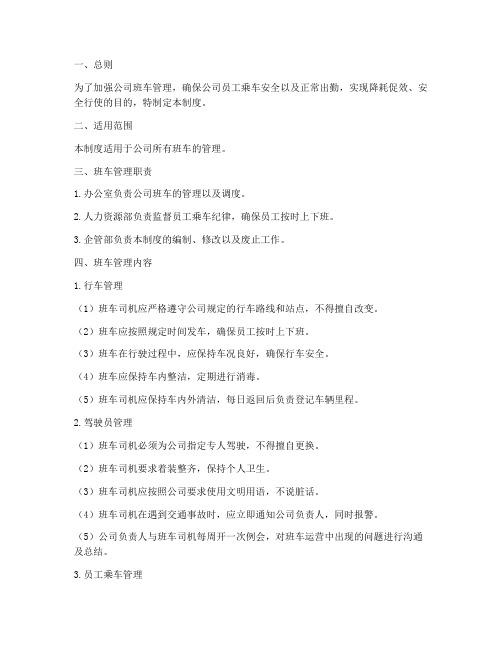 一、总则

为了加强公司班车管理，确保公司员工乘车安全以及正常出勤，实现降耗促效、安全行使的目的，特制定本制度。

二、适用范围

本制度适用于公司所有班车的管理。

三、班车管理职责

1. 办公室负责公司班车的管理以及调度。

2. 人力资源部负责监督员工乘车纪律，确保员工按时上下班。

3. 企管部负责本制度的编制、修改以及废止工作。

四、班车管理内容

1. 行车管理

（1）班车司机应严格遵守公司规定的行车路线和站点，不得擅自改变。

（2）班车应按照规定时间发车，确保员工按时上下班。

（3）班车在行驶过程中，应保持车况良好，确保行车安全。

（4）班车应保持车内整洁，定期进行消毒。

（5）班车司机应保持车内外清洁，每日返回后负责登记车辆里程。

2. 驾驶员管理

（1）班车司机必须为公司指定专人驾驶，不得擅自更换。

（2）班车司机要求着装整齐，保持个人卫生。

（3）班车司机应按照公司要求使用文明用语，不说脏话。

（4）班车司机在遇到交通事故时，应立即通知公司负责人，同时报警。

（5）公司负责人与班车司机每周开一次例会，对班车运营中出现的问题进行沟通及总结。

3. 员工乘车管理